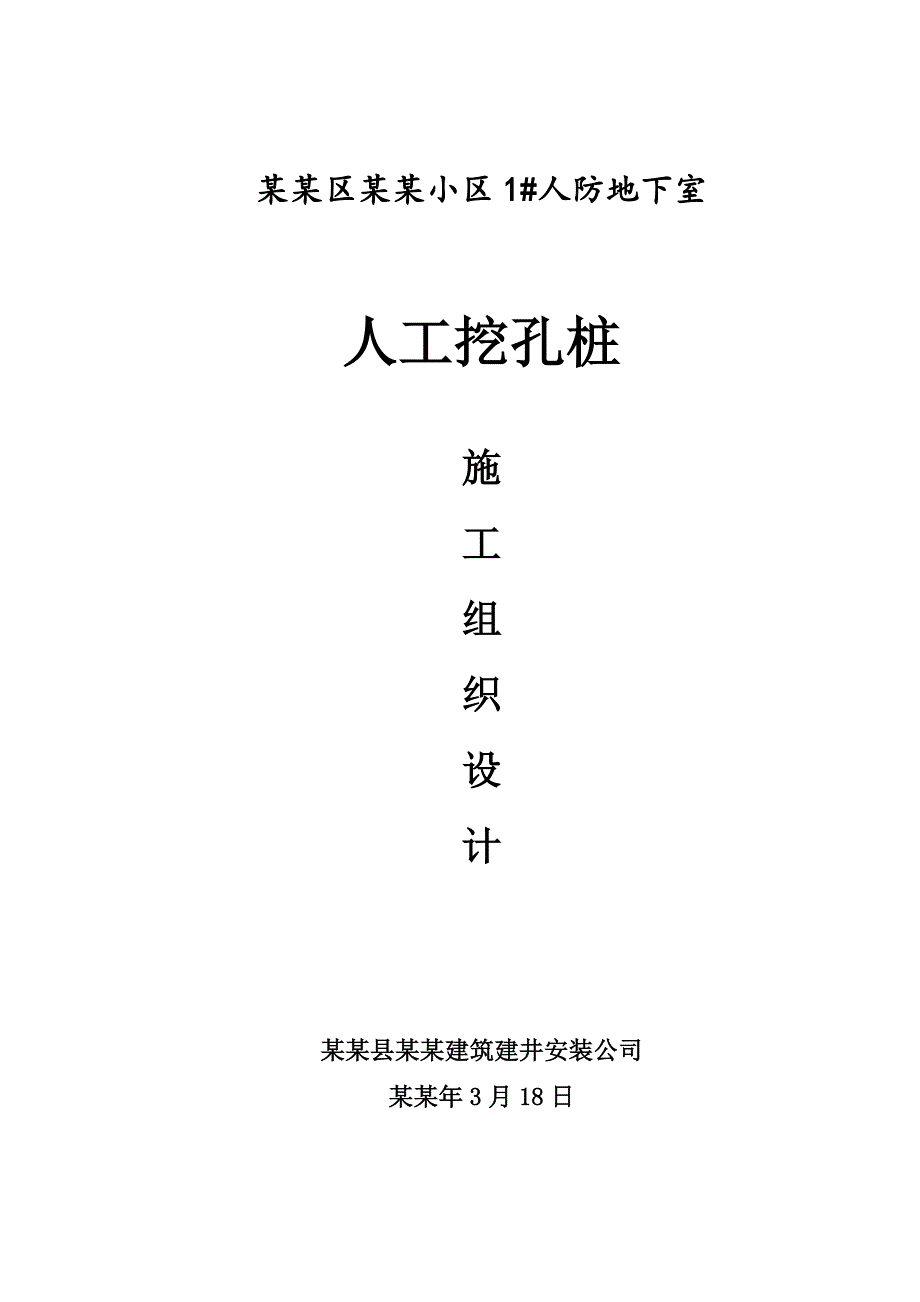 某某区某某小区 1#人防地下室

人工挖孔桩

施

工

组

织

设

计

某某县某某建筑建井安装公司

某某年 3 月 18 日